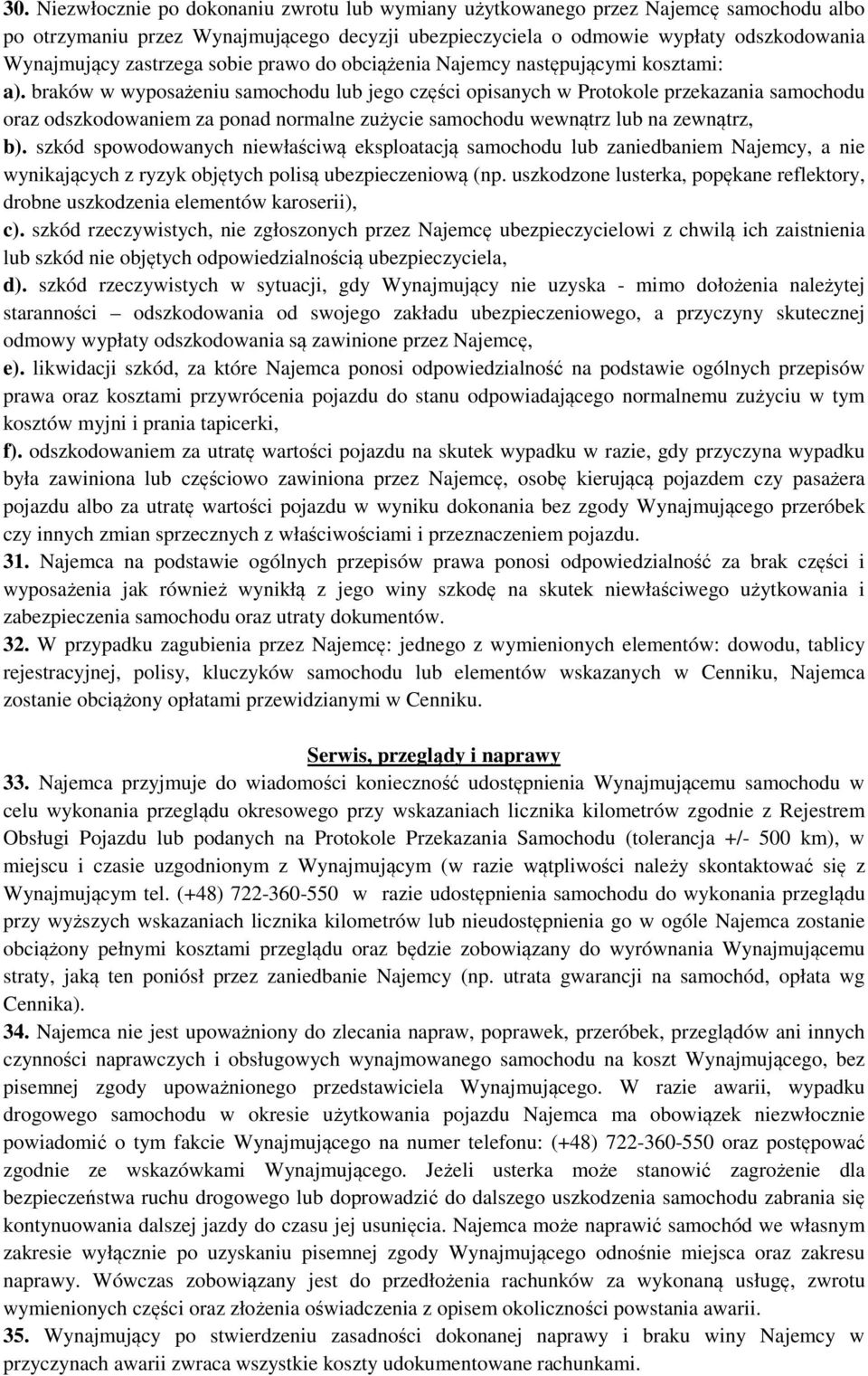 30. Niezwłocznie po dokonaniu zwrotu lub wymiany użytkowanego przez Najemcę samochodu albo po otrzymaniu przez Wynajmującego decyzji ubezpieczyciela o odmowie wypłaty odszkodowania Wynajmujący zastrzega sobie prawo do obciążenia Najemcy następującymi kosztami:
a). braków w wyposażeniu samochodu lub jego części opisanych w Protokole przekazania samochodu oraz odszkodowaniem za ponad normalne zużycie samochodu wewnątrz lub na zewnątrz,
b). szkód spowodowanych niewłaściwą eksploatacją samochodu lub zaniedbaniem Najemcy, a nie wynikających z ryzyk objętych polisą ubezpieczeniową (np. uszkodzone lusterka, popękane reflektory, drobne uszkodzenia elementów karoserii),
c). szkód rzeczywistych, nie zgłoszonych przez Najemcę ubezpieczycielowi z chwilą ich zaistnienia lub szkód nie objętych odpowiedzialnością ubezpieczyciela,
d). szkód rzeczywistych w sytuacji, gdy Wynajmujący nie uzyska - mimo dołożenia należytej staranności – odszkodowania od swojego zakładu ubezpieczeniowego, a przyczyny skutecznej odmowy wypłaty odszkodowania są zawinione przez Najemcę,
e). likwidacji szkód, za które Najemca ponosi odpowiedzialność na podstawie ogólnych przepisów prawa oraz kosztami przywrócenia pojazdu do stanu odpowiadającego normalnemu zużyciu w tym kosztów myjni i prania tapicerki,
f). odszkodowaniem za utratę wartości pojazdu na skutek wypadku w razie, gdy przyczyna wypadku była zawiniona lub częściowo zawiniona przez Najemcę, osobę kierującą pojazdem czy pasażera pojazdu albo za utratę wartości pojazdu w wyniku dokonania bez zgody Wynajmującego przeróbek czy innych zmian sprzecznych z właściwościami i przeznaczeniem pojazdu.
31. Najemca na podstawie ogólnych przepisów prawa ponosi odpowiedzialność za brak części i wyposażenia jak również wynikłą z jego winy szkodę na skutek niewłaściwego użytkowania i zabezpieczenia samochodu oraz utraty dokumentów.
32. W przypadku zagubienia przez Najemcę: jednego z wymienionych elementów: dowodu, tablicy rejestracyjnej, polisy, kluczyków samochodu lub elementów wskazanych w Cenniku, Najemca zostanie obciążony opłatami przewidzianymi w Cenniku.

Serwis, przeglądy i naprawy
33. Najemca przyjmuje do wiadomości konieczność udostępnienia Wynajmującemu samochodu w celu wykonania przeglądu okresowego przy wskazaniach licznika kilometrów zgodnie z Rejestrem Obsługi Pojazdu lub podanych na Protokole Przekazania Samochodu (tolerancja +/- 500 km), w miejscu i czasie uzgodnionym z Wynajmującym (w razie wątpliwości należy skontaktować się z Wynajmującym tel. (+48) 722-360-550 w razie udostępnienia samochodu do wykonania przeglądu przy wyższych wskazaniach licznika kilometrów lub nieudostępnienia go w ogóle Najemca zostanie obciążony pełnymi kosztami przeglądu oraz będzie zobowiązany do wyrównania Wynajmującemu straty, jaką ten poniósł przez zaniedbanie Najemcy (np. utrata gwarancji na samochód, opłata wg Cennika).
34. Najemca nie jest upoważniony do zlecania napraw, poprawek, przeróbek, przeglądów ani innych czynności naprawczych i obsługowych wynajmowanego samochodu na koszt Wynajmującego, bez pisemnej zgody upoważnionego przedstawiciela Wynajmującego. W razie awarii, wypadku drogowego samochodu w okresie użytkowania pojazdu Najemca ma obowiązek niezwłocznie powiadomić o tym fakcie Wynajmującego na numer telefonu: (+48) 722-360-550 oraz postępować zgodnie ze wskazówkami Wynajmującego. Jeżeli usterka może stanowić zagrożenie dla bezpieczeństwa ruchu drogowego lub doprowadzić do dalszego uszkodzenia samochodu zabrania się kontynuowania dalszej jazdy do czasu jej usunięcia. Najemca może naprawić samochód we własnym zakresie wyłącznie po uzyskaniu pisemnej zgody Wynajmującego odnośnie miejsca oraz zakresu naprawy. Wówczas zobowiązany jest do przedłożenia rachunków za wykonaną usługę, zwrotu wymienionych części oraz złożenia oświadczenia z opisem okoliczności powstania awarii.
35. Wynajmujący po stwierdzeniu zasadności dokonanej naprawy i braku winy Najemcy w przyczynach awarii zwraca wszystkie koszty udokumentowane rachunkami.